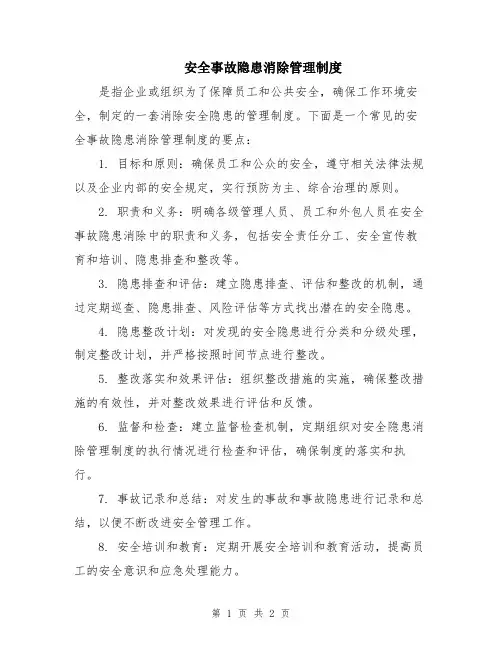 安全事故隐患消除管理制度

是指企业或组织为了保障员工和公共安全，确保工作环境安全，制定的一套消除安全隐患的管理制度。下面是一个常见的安全事故隐患消除管理制度的要点：

1. 目标和原则：确保员工和公众的安全，遵守相关法律法规以及企业内部的安全规定，实行预防为主、综合治理的原则。

2. 职责和义务：明确各级管理人员、员工和外包人员在安全事故隐患消除中的职责和义务，包括安全责任分工、安全宣传教育和培训、隐患排查和整改等。

3. 隐患排查和评估：建立隐患排查、评估和整改的机制，通过定期巡查、隐患排查、风险评估等方式找出潜在的安全隐患。

4. 隐患整改计划：对发现的安全隐患进行分类和分级处理，制定整改计划，并严格按照时间节点进行整改。

5. 整改落实和效果评估：组织整改措施的实施，确保整改措施的有效性，并对整改效果进行评估和反馈。

6. 监督和检查：建立监督检查机制，定期组织对安全隐患消除管理制度的执行情况进行检查和评估，确保制度的落实和执行。

7. 事故记录和总结：对发生的事故和事故隐患进行记录和总结，以便不断改进安全管理工作。

8. 安全培训和教育：定期开展安全培训和教育活动，提高员工的安全意识和应急处理能力。

第 1 页 共 2 页